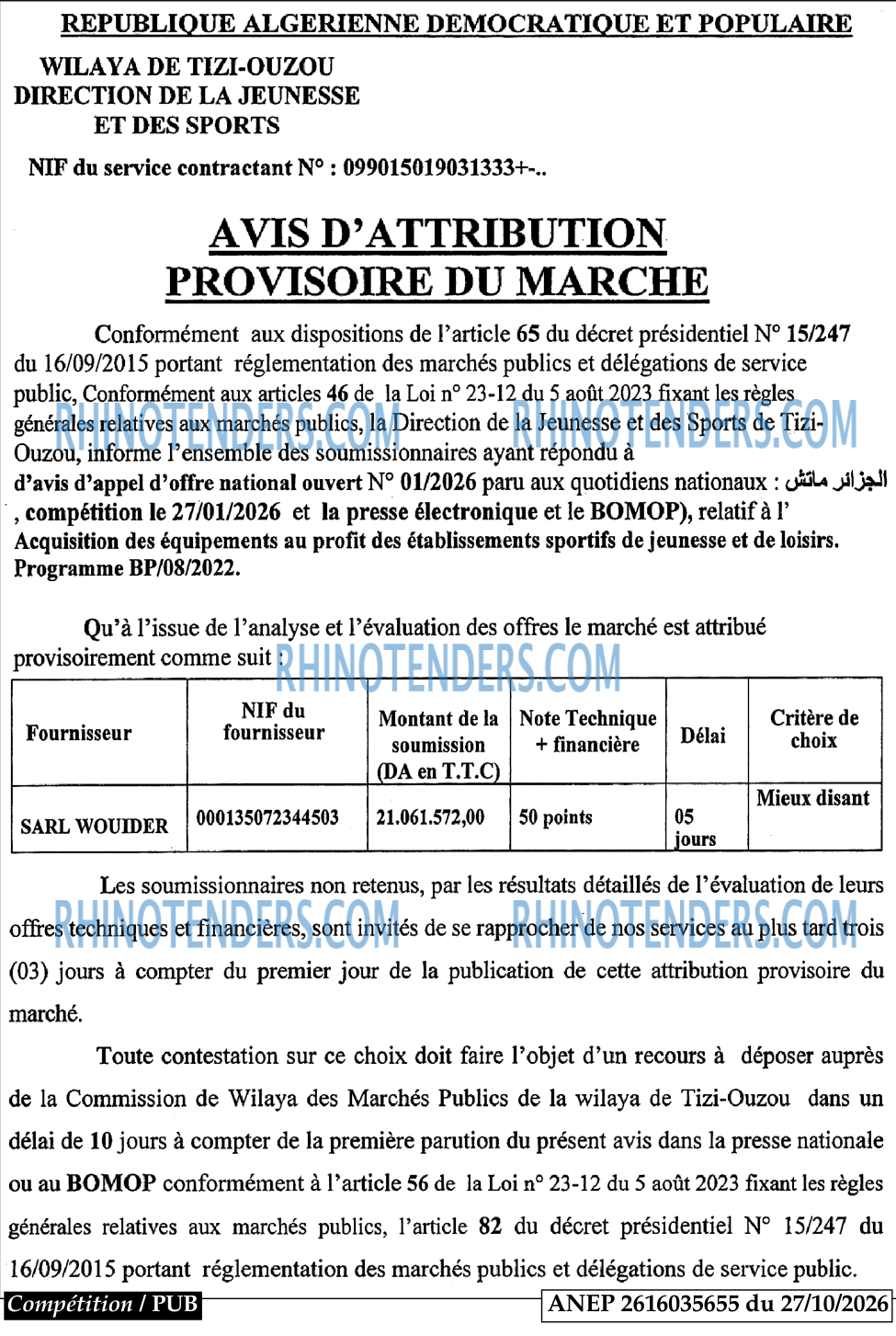 REPUBLIQUE ALGERIENNE DEMOCRATIQUE ET POPULAIRE

WILAYA DE TIZI-OUZOU
DIRECTION DE LA JEUNESSE
ET DES SPORTS

NIF du service contractant N° : 099015019031333+-..

AVIS D'ATTRIBUTION
PROVISOIRE DU MARCHE

Conformément aux dispositions de l'article 65 du décret présidentiel N° 15/247 du 16/09/2015 portant réglementation des marchés publics et délégations de service public, Conformément aux articles 46 de la Loi n° 23-12 du 5 août 2023 fixant les règles générales relatives aux marchés publics, la Direction de la Jeunesse et des Sports de Tizi-Ouzou, informe l'ensemble des soumissionnaires ayant répondu à d'avis d'appel d'offre national ouvert N° 01/2026 paru aux quotidiens nationaux : الجزائر ماتش , compétition le 27/01/2026 et la presse électronique et le BOMOP), relatif à l' Acquisition des équipements au profit des établissements sportifs de jeunesse et de loisirs. Programme BP/08/2022.

Qu'à l'issue de l'analyse et l'évaluation des offres le marché est attribué provisoirement comme suit :

| Fournisseur | NIF du fournisseur | Montant de la soumission (DA en T.T.C) | Note Technique + financière | Délai | Critère de choix |
|---|---|---|---|---|---|
| SARL WOUIDER | 000135072344503 | 21.061.572,00 | 50 points | 05 jours | Mieux disant |

Les soumissionnaires non retenus, par les résultats détaillés de l'évaluation de leurs offres techniques et financières, sont invités de se rapprocher de nos services au plus tard trois (03) jours à compter du premier jour de la publication de cette attribution provisoire du marché.

Toute contestation sur ce choix doit faire l'objet d'un recours à déposer auprès de la Commission de Wilaya des Marchés Publics de la wilaya de Tizi-Ouzou dans un délai de 10 jours à compter de la première parution du présent avis dans la presse nationale ou au BOMOP conformément à l'article 56 de la Loi n° 23-12 du 5 août 2023 fixant les règles générales relatives aux marchés publics, l'article 82 du décret présidentiel N° 15/247 du 16/09/2015 portant réglementation des marchés publics et délégations de service public.

Compétition / PUB

ANEP 2616035655 du 27/10/2026

RHINOTENDERS.COM